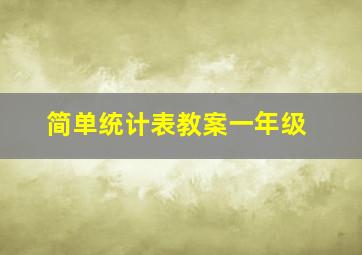 简单统计表教案一年级